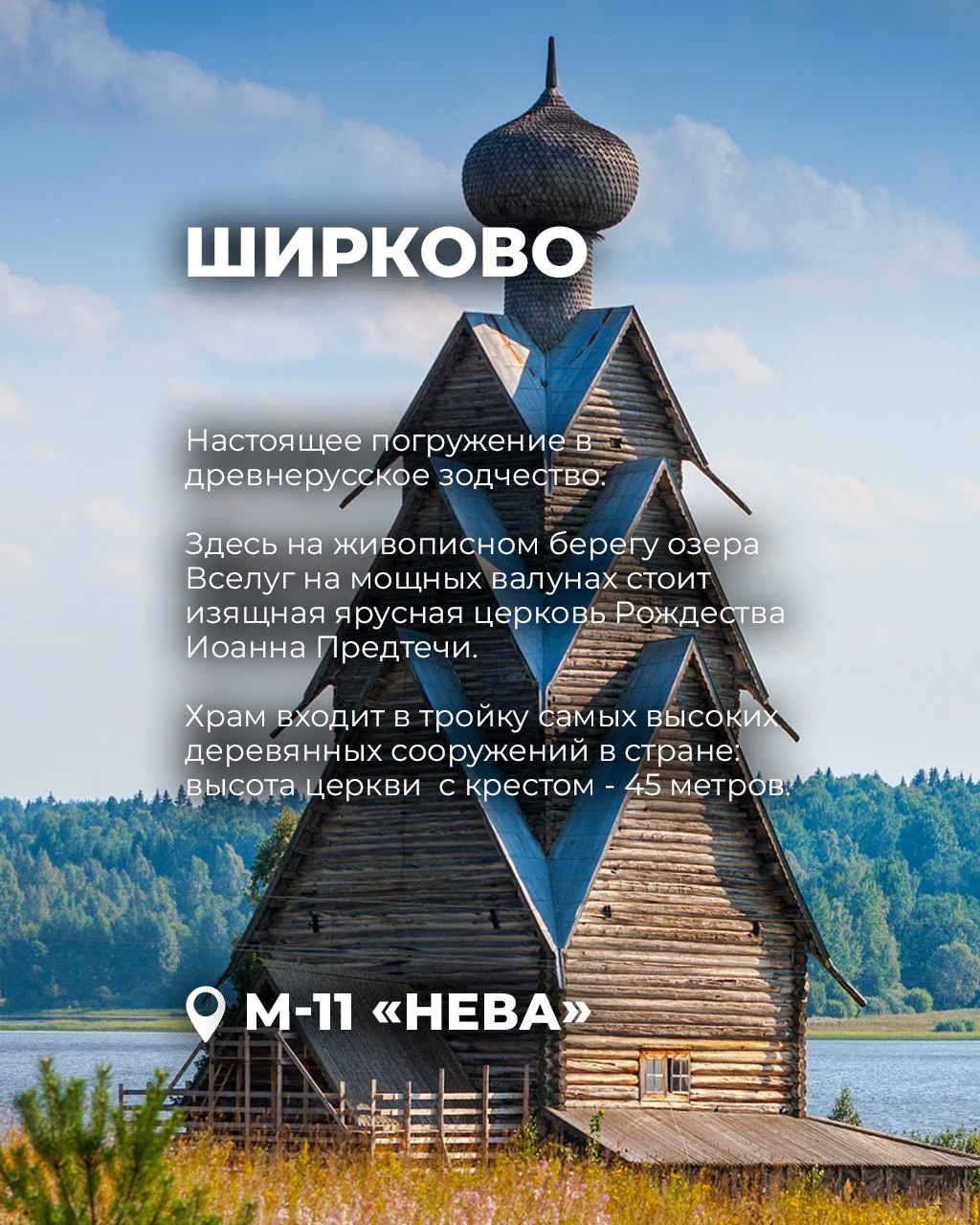 ШИРКОВО

Настоящее погружение в древнерусское зодчество.

Здесь на живописном берегу озера Вселуг на мощных валунах стоит изящная ярусная церковь Рождества Иоанна Предтечи.

Храм входит в тройку самых высоких деревянных сооружений в стране: высота церкви  с крестом - 45 метров.

М-11 «НЕВА»